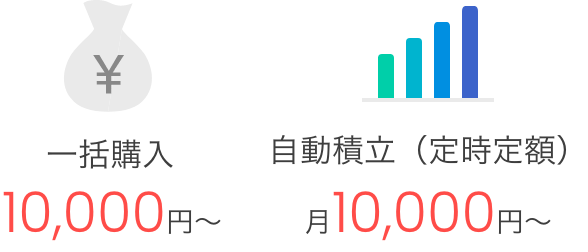 ¥

一括購入

10,000円～

自動積立（定時定額）

月10,000円～